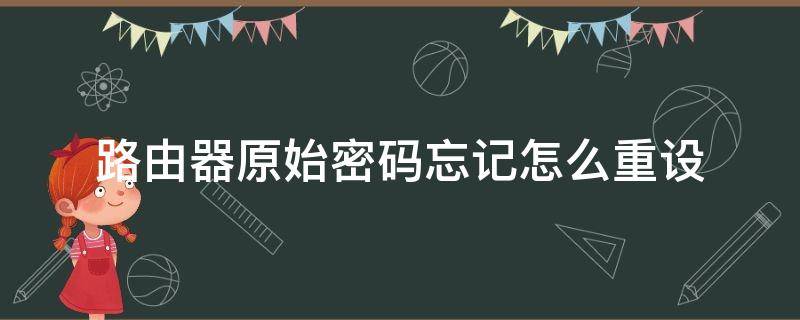 路由器原始密码忘记怎么重设